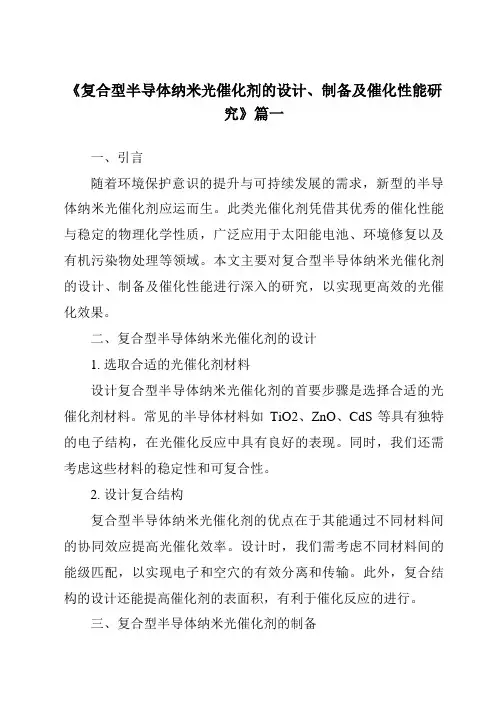 《复合型半导体纳米光催化剂的设计、制备及催化性能研究》篇一

一、引言

随着环境保护意识的提升与可持续发展的需求，新型的半导体纳米光催化剂应运而生。此类光催化剂凭借其优秀的催化性能与稳定的物理化学性质，广泛应用于太阳能电池、环境修复以及有机污染物处理等领域。本文主要对复合型半导体纳米光催化剂的设计、制备及催化性能进行深入的研究，以实现更高效的光催化效果。

二、复合型半导体纳米光催化剂的设计

1. 选取合适的光催化剂材料

设计复合型半导体纳米光催化剂的首要步骤是选择合适的光催化剂材料。常见的半导体材料如 TiO2、ZnO、CdS 等具有独特的电子结构，在光催化反应中具有良好的表现。同时，我们还需考虑这些材料的稳定性和可复合性。

2. 设计复合结构

复合型半导体纳米光催化剂的优点在于其能通过不同材料间的协同效应提高光催化效率。设计时，我们需考虑不同材料间的能级匹配，以实现电子和空穴的有效分离和传输。此外，复合结构的设计还能提高催化剂的表面积，有利于催化反应的进行。

三、复合型半导体纳米光催化剂的制备